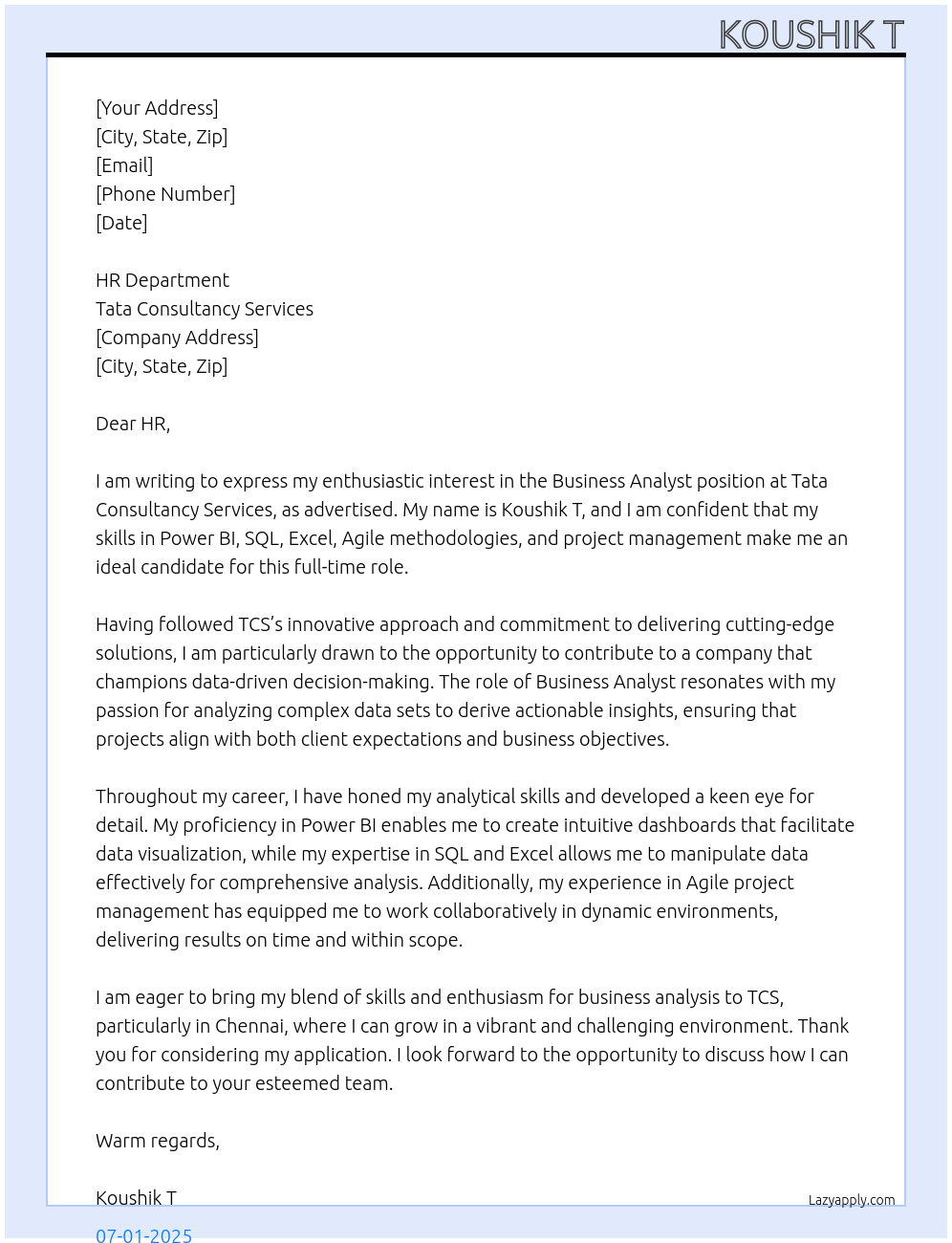 KOUSHIK T

[Your Address]
[City, State, Zip]
[Email]
[Phone Number]
[Date]

HR Department
Tata Consultancy Services
[Company Address]
[City, State, Zip]

Dear HR,

I am writing to express my enthusiastic interest in the Business Analyst position at Tata Consultancy Services, as advertised. My name is Koushik T, and I am confident that my skills in Power BI, SQL, Excel, Agile methodologies, and project management make me an ideal candidate for this full-time role.

Having followed TCS's innovative approach and commitment to delivering cutting-edge solutions, I am particularly drawn to the opportunity to contribute to a company that champions data-driven decision-making. The role of Business Analyst resonates with my passion for analyzing complex data sets to derive actionable insights, ensuring that projects align with both client expectations and business objectives.

Throughout my career, I have honed my analytical skills and developed a keen eye for detail. My proficiency in Power BI enables me to create intuitive dashboards that facilitate data visualization, while my expertise in SQL and Excel allows me to manipulate data effectively for comprehensive analysis. Additionally, my experience in Agile project management has equipped me to work collaboratively in dynamic environments, delivering results on time and within scope.

I am eager to bring my blend of skills and enthusiasm for business analysis to TCS, particularly in Chennai, where I can grow in a vibrant and challenging environment. Thank you for considering my application. I look forward to the opportunity to discuss how I can contribute to your esteemed team.

Warm regards,

Koushik T

Lazyapply.com

07-01-2025